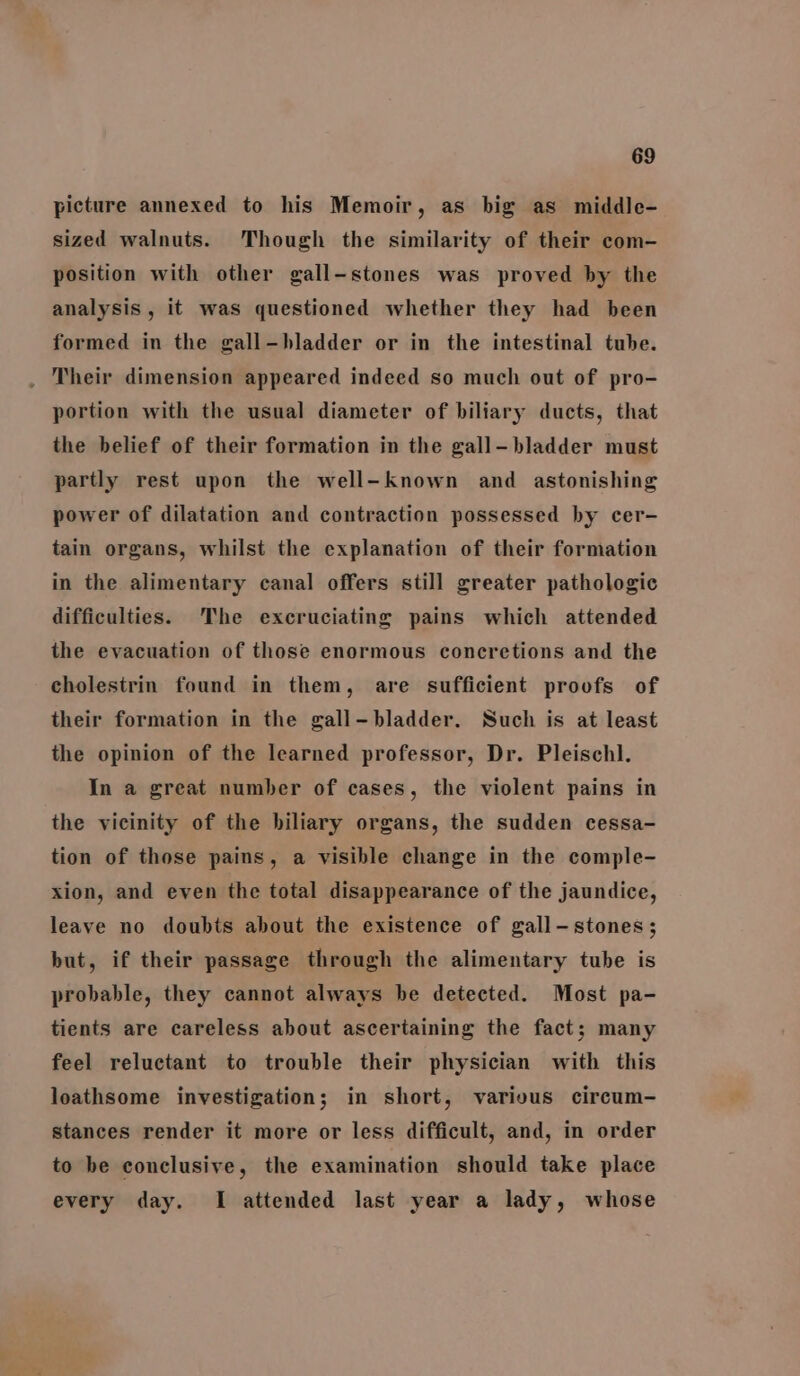 69

picture annexed to his Memoir, as big as middle-sized walnuts. Though the similarity of their composition with other gall-stones was proved by the analysis, it was questioned whether they had been formed in the gall-bladder or in the intestinal tube. Their dimension appeared indeed so much out of proportion with the usual diameter of biliary ducts, that the belief of their formation in the gall-bladder must partly rest upon the well-known and astonishing power of dilatation and contraction possessed by certain organs, whilst the explanation of their formation in the alimentary canal offers still greater pathologic difficulties. The excruciating pains which attended the evacuation of those enormous concretions and the cholestrin found in them, are sufficient proofs of their formation in the gall-bladder. Such is at least the opinion of the learned professor, Dr. Pleischl.

In a great number of cases, the violent pains in the vicinity of the biliary organs, the sudden cessation of those pains, a visible change in the complexion, and even the total disappearance of the jaundice, leave no doubts about the existence of gall-stones; but, if their passage through the alimentary tube is probable, they cannot always be detected. Most patients are careless about ascertaining the fact; many feel reluctant to trouble their physician with this loathsome investigation; in short, various circumstances render it more or less difficult, and, in order to be conclusive, the examination should take place every day. I attended last year a lady, whose